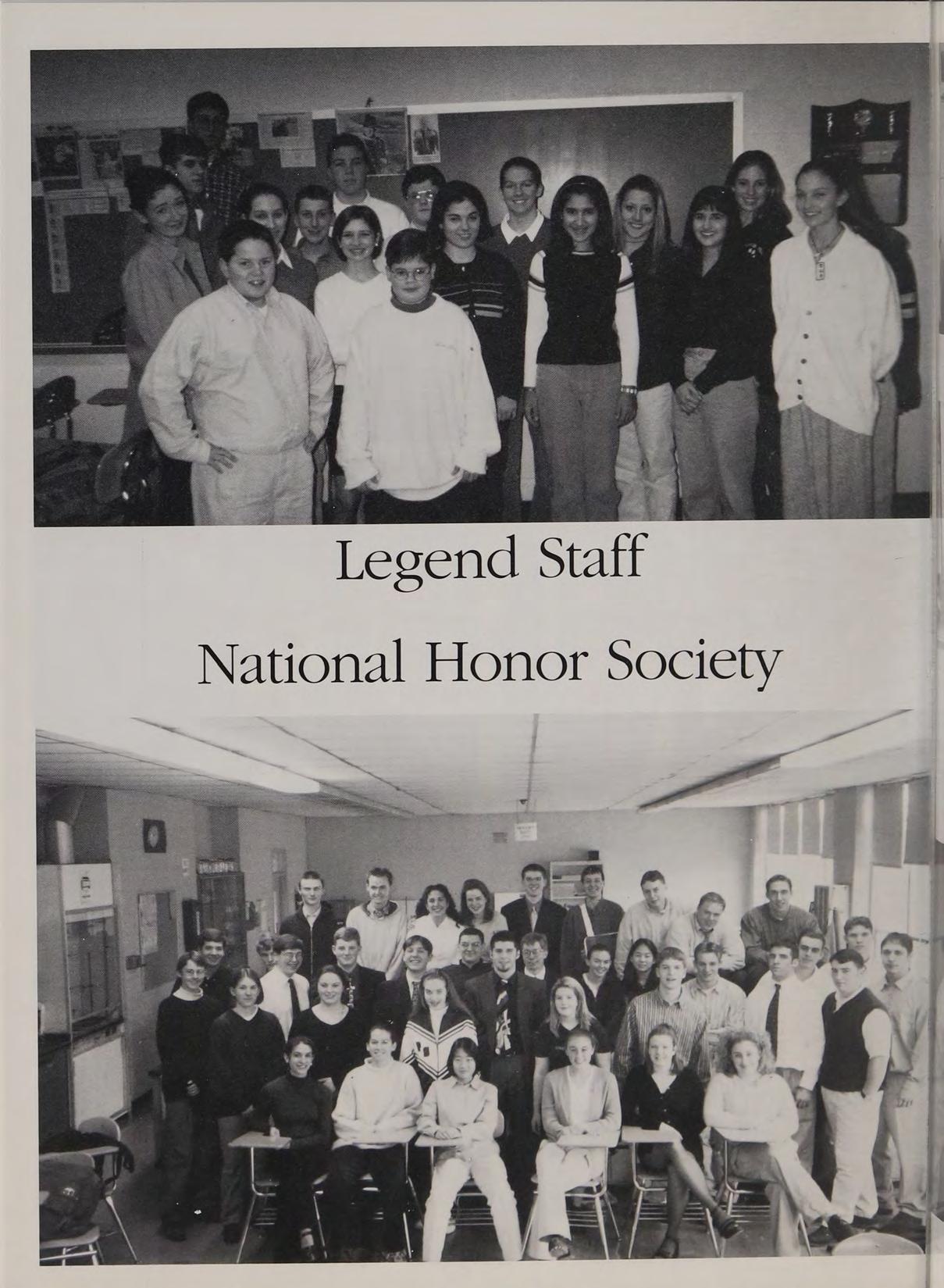 Legend Staff

National Honor Society